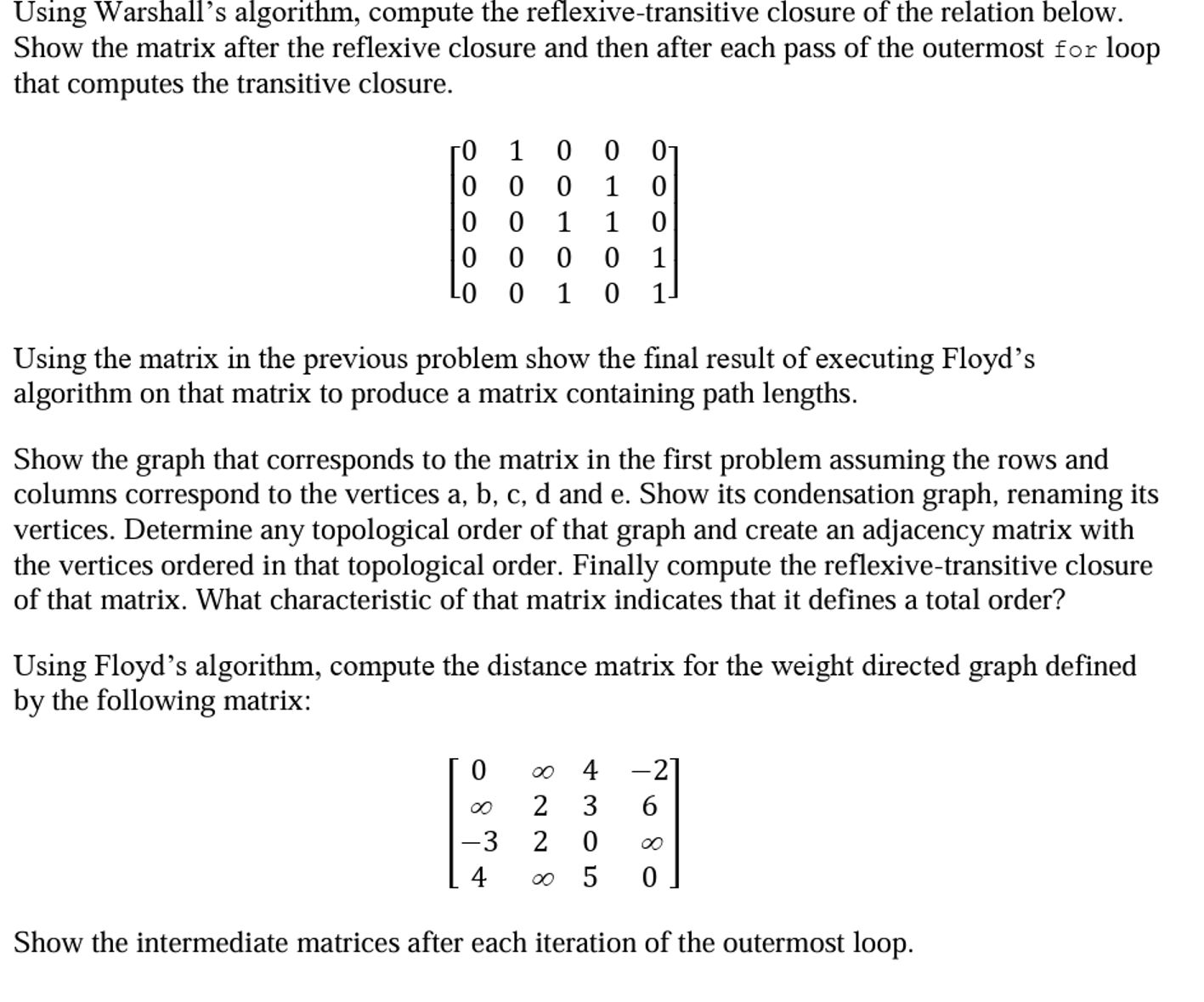 Using Warshall's algorithm, compute the reflexive-transitive closure of the relation below. Show the matrix after the reflexive closure and then after each pass of the outermost for loop that computes the transitive closure.

$\begin{bmatrix} 0 & 1 & 0 & 0 & 0 \\ 0 & 0 & 0 & 1 & 0 \\ 0 & 0 & 1 & 1 & 0 \\ 0 & 0 & 0 & 0 & 1 \\ 0 & 0 & 1 & 0 & 1 \end{bmatrix}$

Using the matrix in the previous problem show the final result of executing Floyd's algorithm on that matrix to produce a matrix containing path lengths.

Show the graph that corresponds to the matrix in the first problem assuming the rows and columns correspond to the vertices a, b, c, d and e. Show its condensation graph, renaming its vertices. Determine any topological order of that graph and create an adjacency matrix with the vertices ordered in that topological order. Finally compute the reflexive-transitive closure of that matrix. What characteristic of that matrix indicates that it defines a total order?

Using Floyd's algorithm, compute the distance matrix for the weight directed graph defined by the following matrix:

$\begin{bmatrix} 0 & \infty & 4 & -2 \\ \infty & 2 & 3 & 6 \\ -3 & 2 & 0 & \infty \\ 4 & \infty & 5 & 0 \end{bmatrix}$

Show the intermediate matrices after each iteration of the outermost loop.